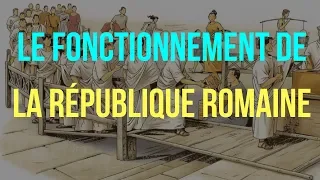 LE FONCTIONNEMENT DE LA RÉPUBLIQUE ROMAINE